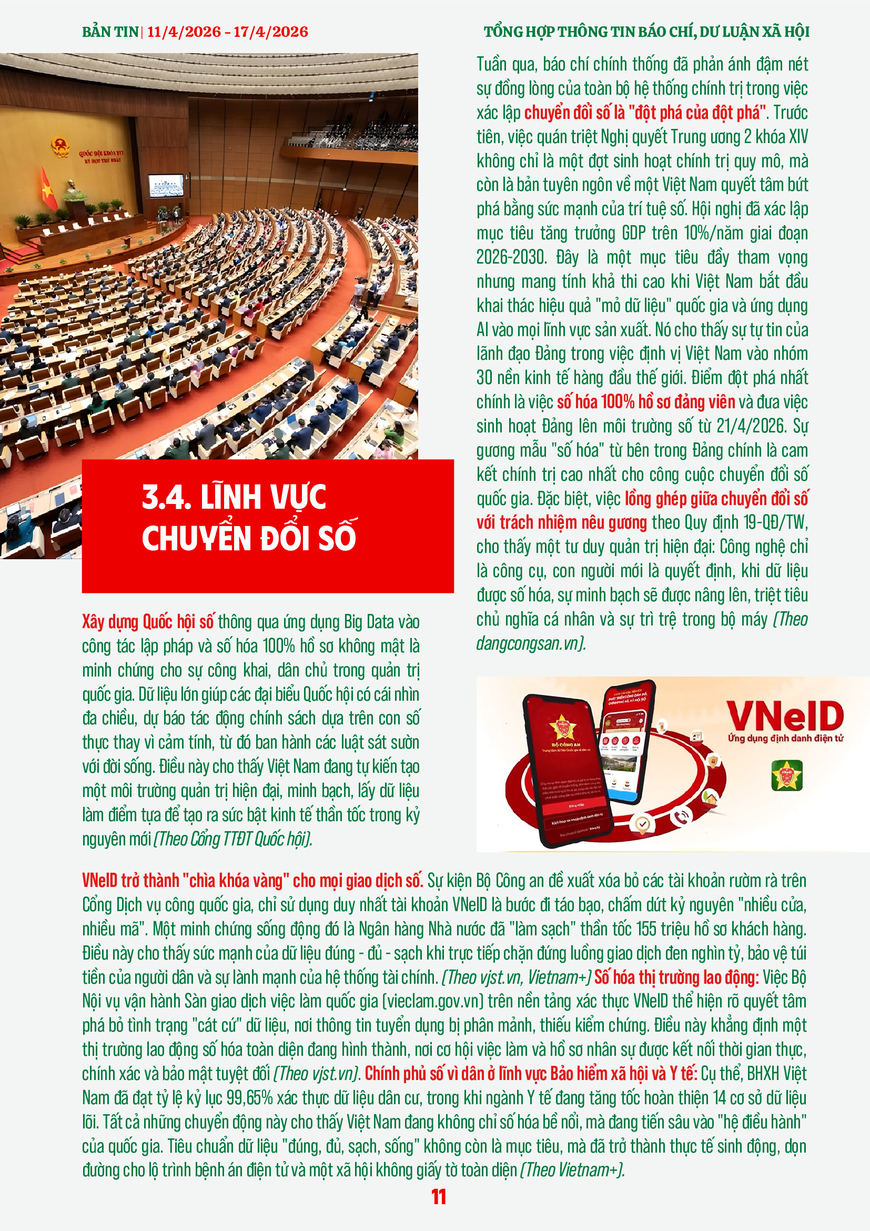 BẢN TIN | 11/4/2026 - 17/4/2026

TỔNG HỢP THÔNG TIN BÁO CHÍ, DƯ LUẬN XÃ HỘI

3.4. LĨNH VỰC CHUYỂN ĐỔI SỐ

Xây dựng Quốc hội số thông qua ứng dụng Big Data vào công tác lập pháp và số hóa 100% hồ sơ không mật là minh chứng cho sự công khai, dân chủ trong quản trị quốc gia. Dữ liệu lớn giúp các đại biểu Quốc hội có cái nhìn đa chiều, dự báo tác động chính sách dựa trên con số thực thay vì cảm tính, từ đó ban hành các luật sát sườn với đời sống. Điều này cho thấy Việt Nam đang tự kiến tạo một môi trường quản trị hiện đại, minh bạch, lấy dữ liệu làm điểm tựa để tạo ra sức bật kinh tế thần tốc trong kỷ nguyên mới (Theo Cổng TTĐT Quốc hội).

Tuần qua, báo chí chính thống đã phản ánh đậm nét sự đồng lòng của toàn bộ hệ thống chính trị trong việc xác lập chuyển đổi số là "đột phá của đột phá". Trước tiên, việc quán triệt Nghị quyết Trung ương 2 khóa XIV không chỉ là một đợt sinh hoạt chính trị quy mô, mà còn là bản tuyên ngôn về một Việt Nam quyết tâm bứt phá bằng sức mạnh của trí tuệ số. Hội nghị đã xác lập mục tiêu tăng trưởng GDP trên 10%/năm giai đoạn 2026-2030. Đây là một mục tiêu đầy tham vọng nhưng mang tính khả thi cao khi Việt Nam bắt đầu khai thác hiệu quả "mỏ dữ liệu" quốc gia và ứng dụng AI vào mọi lĩnh vực sản xuất. Nó cho thấy sự tự tin của lãnh đạo Đảng trong việc định vị Việt Nam vào nhóm 30 nền kinh tế hàng đầu thế giới. Điểm đột phá nhất chính là việc số hóa 100% hồ sơ đảng viên và đưa việc sinh hoạt Đảng lên môi trường số từ 21/4/2026. Sự gương mẫu "số hóa" từ bên trong Đảng chính là cam kết chính trị cao nhất cho công cuộc chuyển đổi số quốc gia. Đặc biệt, việc lồng ghép giữa chuyển đổi số với trách nhiệm nêu gương theo Quy định 19-QĐ/TW, cho thấy một tư duy quản trị hiện đại: Công nghệ chỉ là công cụ, con người mới là quyết định, khi dữ liệu được số hóa, sự minh bạch sẽ được nâng lên, triệt tiêu chủ nghĩa cá nhân và sự trì trệ trong bộ máy (Theo dangcongsan.vn).

VNeID
Ứng dụng định danh điện tử

VNeID trở thành "chìa khóa vàng" cho mọi giao dịch số. Sự kiện Bộ Công an đề xuất xóa bỏ các tài khoản rườm rà trên Cổng Dịch vụ công quốc gia, chỉ sử dụng duy nhất tài khoản VNeID là bước đi táo bạo, chấm dứt kỷ nguyên "nhiều cửa, nhiều mã". Một minh chứng sống động đó là Ngân hàng Nhà nước đã "làm sạch" thần tốc 155 triệu hồ sơ khách hàng. Điều này cho thấy sức mạnh của dữ liệu đúng - đủ - sạch khi trực tiếp chặn đứng luồng giao dịch đen nghìn tỷ, bảo vệ túi tiền của người dân và sự lành mạnh của hệ thống tài chính. (Theo vjst.vn, Vietnam+) Số hóa thị trường lao động: Việc Bộ Nội vụ vận hành Sàn giao dịch việc làm quốc gia (vieclam.gov.vn) trên nền tảng xác thực VNeID thể hiện rõ quyết tâm phá bỏ tình trạng "cát cứ" dữ liệu, nơi thông tin tuyển dụng bị phân mảnh, thiếu kiểm chứng. Điều này khẳng định một thị trường lao động số hóa toàn diện đang hình thành, nơi cơ hội việc làm và hồ sơ nhân sự được kết nối thời gian thực, chính xác và bảo mật tuyệt đối (Theo vjst.vn). Chính phủ số vì dân ở lĩnh vực Bảo hiểm xã hội và Y tế: Cụ thể, BHXH Việt Nam đã đạt tỷ lệ kỷ lục 99,65% xác thực dữ liệu dân cư, trong khi ngành Y tế đang tăng tốc hoàn thiện 14 cơ sở dữ liệu lõi. Tất cả những chuyển động này cho thấy Việt Nam đang không chỉ số hóa bề nổi, mà đang tiến sâu vào "hệ điều hành" của quốc gia. Tiêu chuẩn dữ liệu "đúng, đủ, sạch, sống" không còn là mục tiêu, mà đã trở thành thực tế sinh động, dọn đường cho lộ trình bệnh án điện tử và một xã hội không giấy tờ toàn diện (Theo Vietnam+).

11